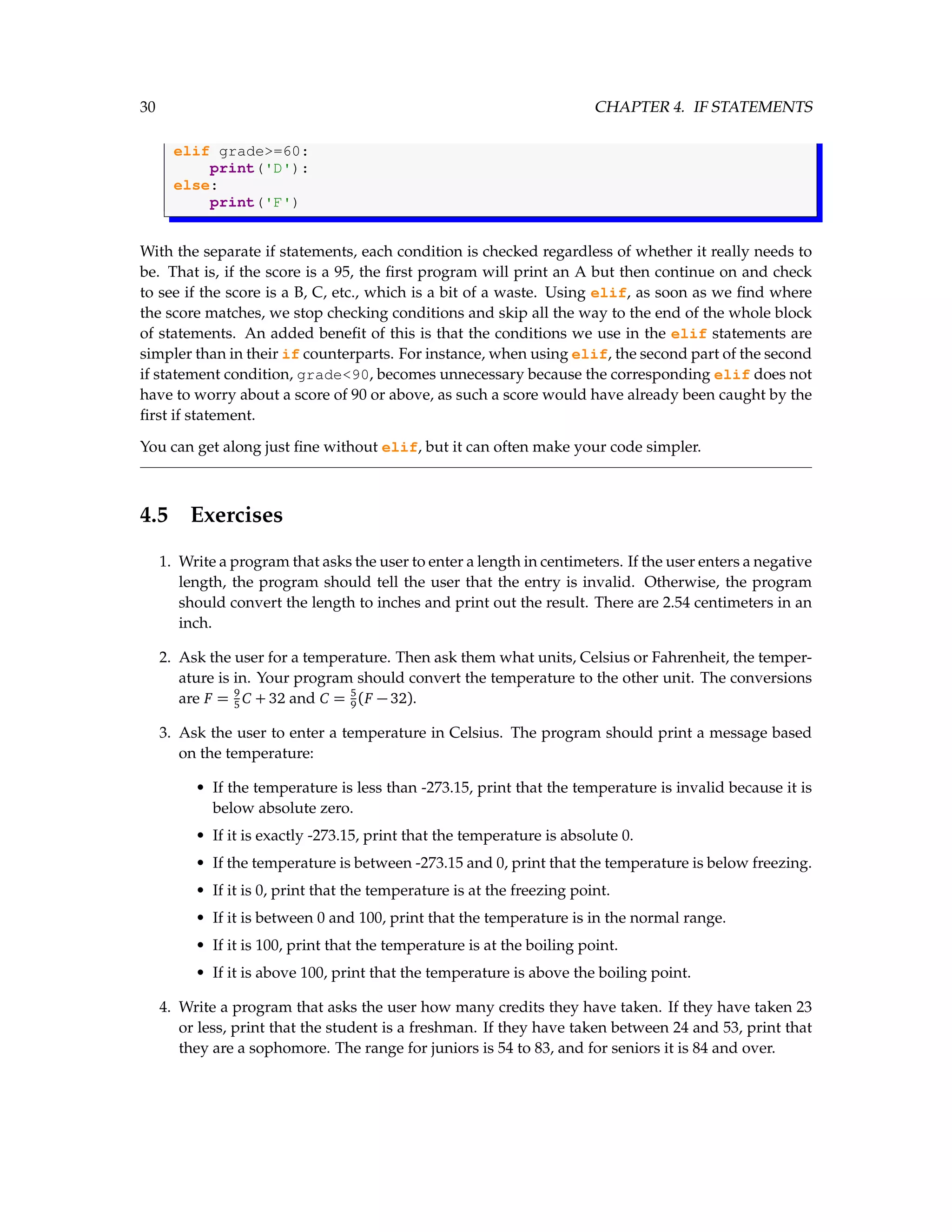 30 CHAPTER 4. IF STATEMENTS

elif grade>=60:
    print('D'):
else:
    print('F')

With the separate if statements, each condition is checked regardless of whether it really needs to be. That is, if the score is a 95, the first program will print an A but then continue on and check to see if the score is a B, C, etc., which is a bit of a waste. Using elif, as soon as we find where the score matches, we stop checking conditions and skip all the way to the end of the whole block of statements. An added benefit of this is that the conditions we use in the elif statements are simpler than in their if counterparts. For instance, when using elif, the second part of the second if statement condition, grade<90, becomes unnecessary because the corresponding elif does not have to worry about a score of 90 or above, as such a score would have already been caught by the first if statement.

You can get along just fine without elif, but it can often make your code simpler.

4.5 Exercises

1. Write a program that asks the user to enter a length in centimeters. If the user enters a negative length, the program should tell the user that the entry is invalid. Otherwise, the program should convert the length to inches and print out the result. There are 2.54 centimeters in an inch.

2. Ask the user for a temperature. Then ask them what units, Celsius or Fahrenheit, the temperature is in. Your program should convert the temperature to the other unit. The conversions are $F = \frac{9}{5}C + 32$ and $C = \frac{5}{9}(F - 32)$.

3. Ask the user to enter a temperature in Celsius. The program should print a message based on the temperature:

• If the temperature is less than -273.15, print that the temperature is invalid because it is below absolute zero.
• If it is exactly -273.15, print that the temperature is absolute 0.
• If the temperature is between -273.15 and 0, print that the temperature is below freezing.
• If it is 0, print that the temperature is at the freezing point.
• If it is between 0 and 100, print that the temperature is in the normal range.
• If it is 100, print that the temperature is at the boiling point.
• If it is above 100, print that the temperature is above the boiling point.

4. Write a program that asks the user how many credits they have taken. If they have taken 23 or less, print that the student is a freshman. If they have taken between 24 and 53, print that they are a sophomore. The range for juniors is 54 to 83, and for seniors it is 84 and over.